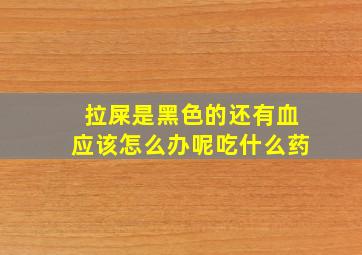 拉屎是黑色的还有血
应该怎么办呢吃什么药